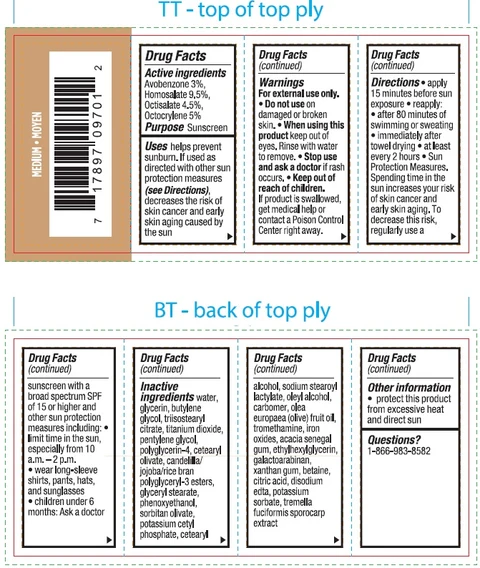 TT - top of top ply

MEDIUM • MOYEN

7 17897 09701 2

Drug Facts
Active ingredients
Avobenzone 3%, Homosalate 9.5%, Octisalate 4.5%, Octocrylene 5%
Purpose Sunscreen

Uses helps prevent sunburn. If used as directed with other sun protection measures (see Directions), decreases the risk of skin cancer and early skin aging caused by the sun

Drug Facts
(continued)
Warnings
For external use only.
• Do not use on damaged or broken skin. • When using this product keep out of eyes. Rinse with water to remove. • Stop use and ask a doctor if rash occurs. • Keep out of reach of children. If product is swallowed, get medical help or contact a Poison Control Center right away.

Drug Facts
(continued)
Directions • apply 15 minutes before sun exposure • reapply: • after 80 minutes of swimming or sweating • immediately after towel drying • at least every 2 hours • Sun Protection Measures. Spending time in the sun increases your risk of skin cancer and early skin aging. To decrease this risk, regularly use a

BT - back of top ply

Drug Facts
(continued)
sunscreen with a broad spectrum SPF of 15 or higher and other sun protection measures including: • limit time in the sun, especially from 10 a.m. – 2 p.m.
• wear long-sleeve shirts, pants, hats, and sunglasses
• children under 6 months: Ask a doctor

Drug Facts
(continued)
Inactive ingredients water, glycerin, butylene glycol, triisostearyl citrate, titanium dioxide, pentylene glycol, polyglycerin-4, cetearyl olivate, candelilla/ jojoba/rice bran polyglyceryl-3 esters, glyceryl stearate, phenoxyethanol, sorbitan olivate, potassium cetyl phosphate, cetearyl

Drug Facts
(continued)
alcohol, sodium stearoyl lactylate, oleyl alcohol, carbomer, olea europaea (olive) fruit oil, tromethamine, iron oxides, acacia senegal gum, ethylhexylglycerin, galactoarabinan, xanthan gum, betaine, citric acid, disodium edta, potassium sorbate, tremella fuciformis sporocarp extract

Drug Facts
(continued)
Other information
• protect this product from excessive heat and direct sun

Questions?
1-866-983-8582